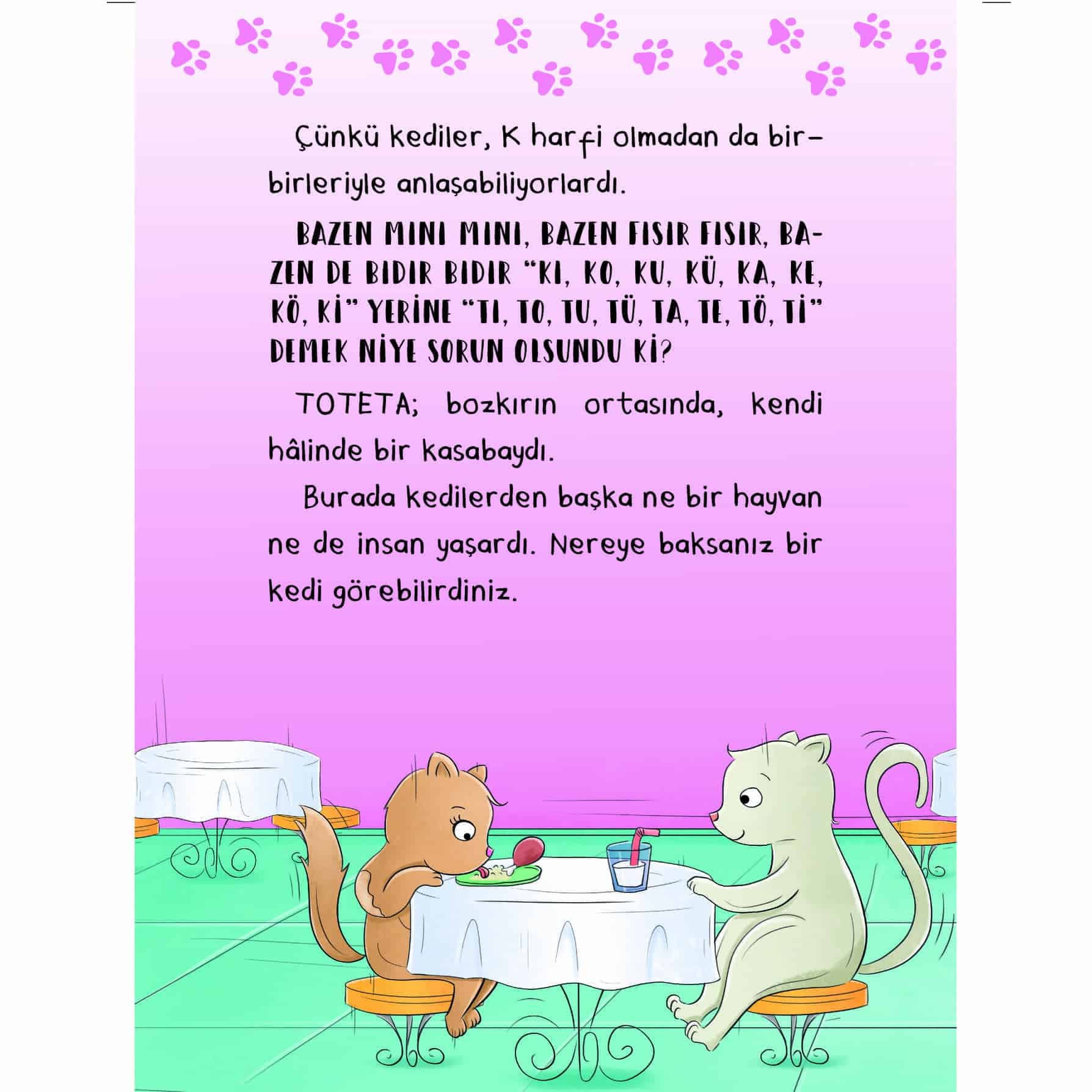 Çünkü kediler, K harfi olmadan da birbirleriyle anlaşabiliyorlardı.

BAZEN MINI MINI, BAZEN FISIR FISIR, BAZEN DE BIDIR BIDIR "KI, KO, KU, KÜ, KA, KE, KÖ, Kİ" YERİNE "TI, TO, TU, TÜ, TA, TE, TÖ, Tİ" DEMEK NİYE SORUN OLSUNDU Kİ?

TOTETA; bozkırın ortasında, kendi hâlinde bir kasabaydı.

Burada kedilerden başka ne bir hayvan ne de insan yaşardı. Nereye baksanız bir kedi görebilirdiniz.